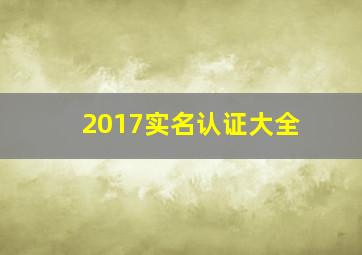 2017实名认证大全